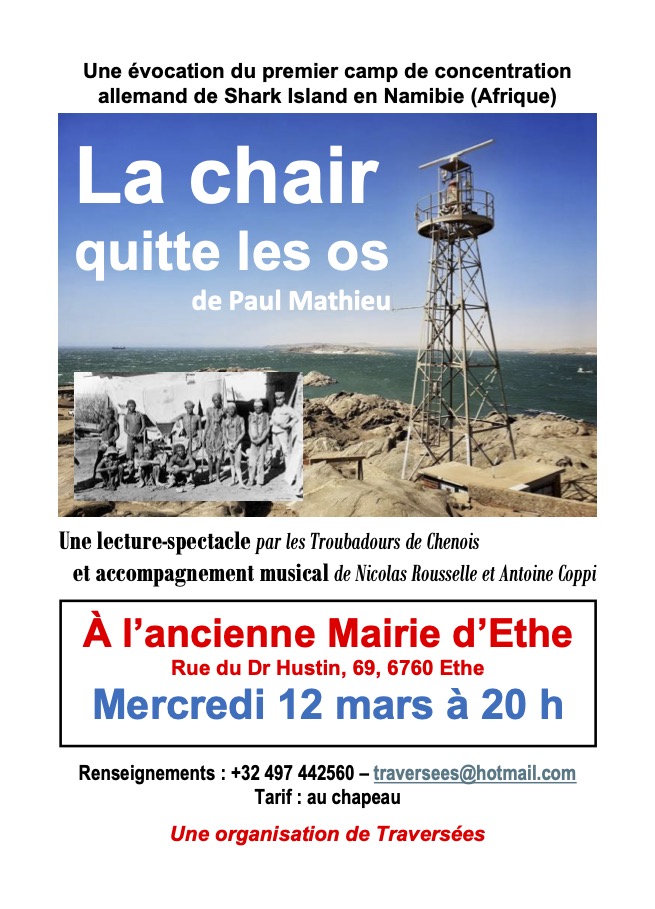 Une évocation du premier camp de concentration allemand de Shark Island en Namibie (Afrique)

La chair quitte les os

de Paul Mathieu

Une lecture-spectacle par les Troubadours de Chenois

et accompagnement musical de Nicolas Rousselle et Antoine Coppi

À l'ancienne Mairie d'Ethe

Rue du Dr Hustin, 69, 6760 Ethe

Mercredi 12 mars à 20 h

Renseignements : +32 497 442560 – traversees@hotmail.com

Tarif : au chapeau

Une organisation de Traversées